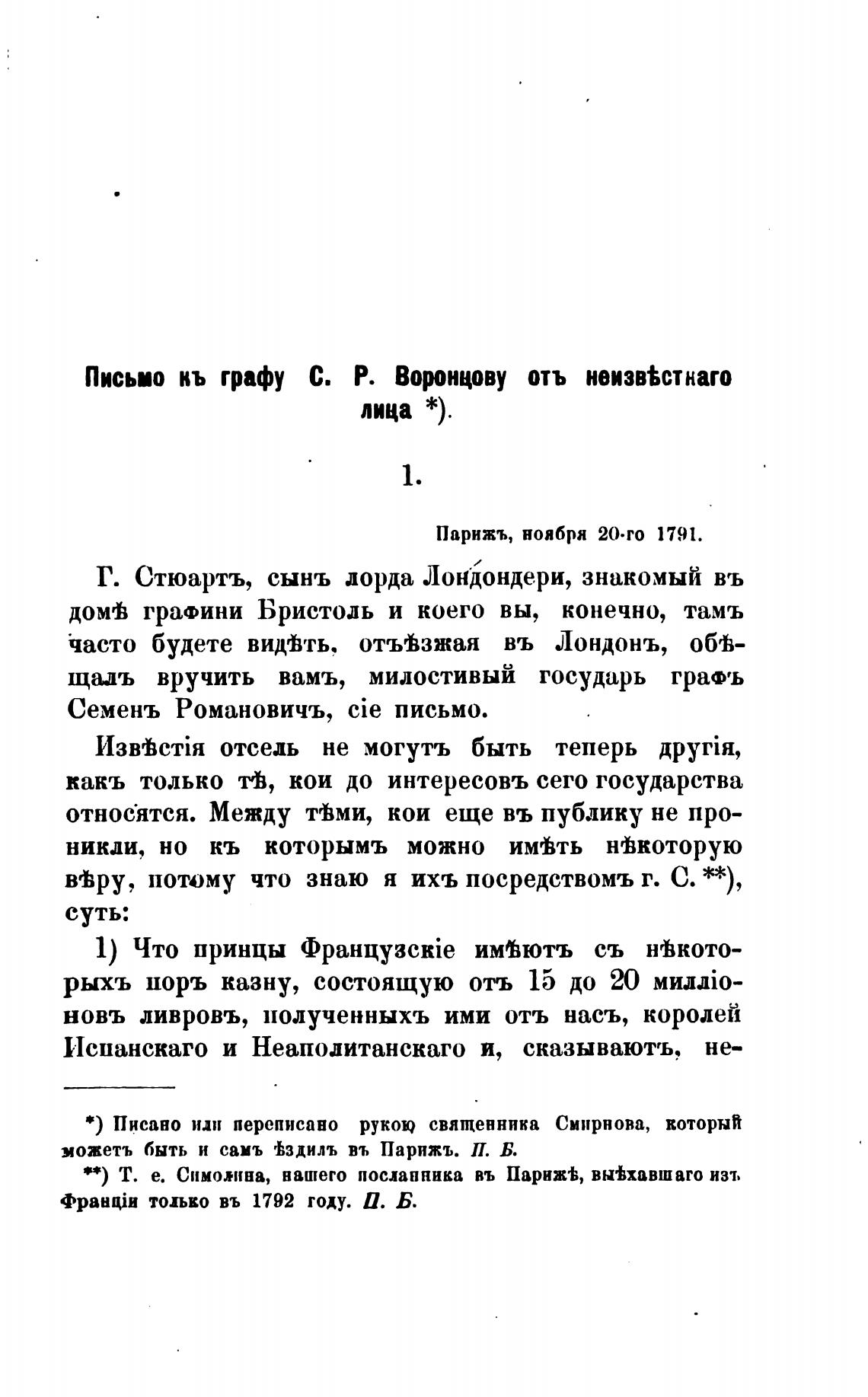 Письмо къ графу С. Р. Воронцову отъ неизвѣстнаго лица *).

1.

Парижъ, ноября 20-го 1791.

Г. Стюартъ, сынъ лорда Лондондери, знакомый въ домѣ графини Бристоль и коего вы, конечно, тамъ часто будете видѣть, отъѣзжая въ Лондонъ, обѣщалъ вручить вамъ, милостивый государь графъ Семенъ Романовичъ, сіе письмо.

Извѣстія отсель не могутъ быть теперь другія, какъ только тѣ, кои до интересовъ сего государства относятся. Между тѣми, кои еще въ публику не проникли, но къ которымъ можно имѣть нѣкоторую вѣру, потому что знаю я ихъ посредствомъ г. С. **), суть:

1) Что принцы Французскіе имѣютъ съ нѣкоторыхъ поръ казну, состоящую отъ 15 до 20 милліоновъ ливровъ, полученныхъ ими отъ насъ, королей Испанскаго и Неаполитанскаго и, сказываютъ, не-

*) Писано или переписано рукою священника Смирнова, который можетъ быть и самъ ѣздилъ въ Парижъ. П. Б.

**) Т. е. Симолина, нашего посланника въ Парижѣ, выѣхавшаго изъ Франціи только въ 1792 году. П. Б.